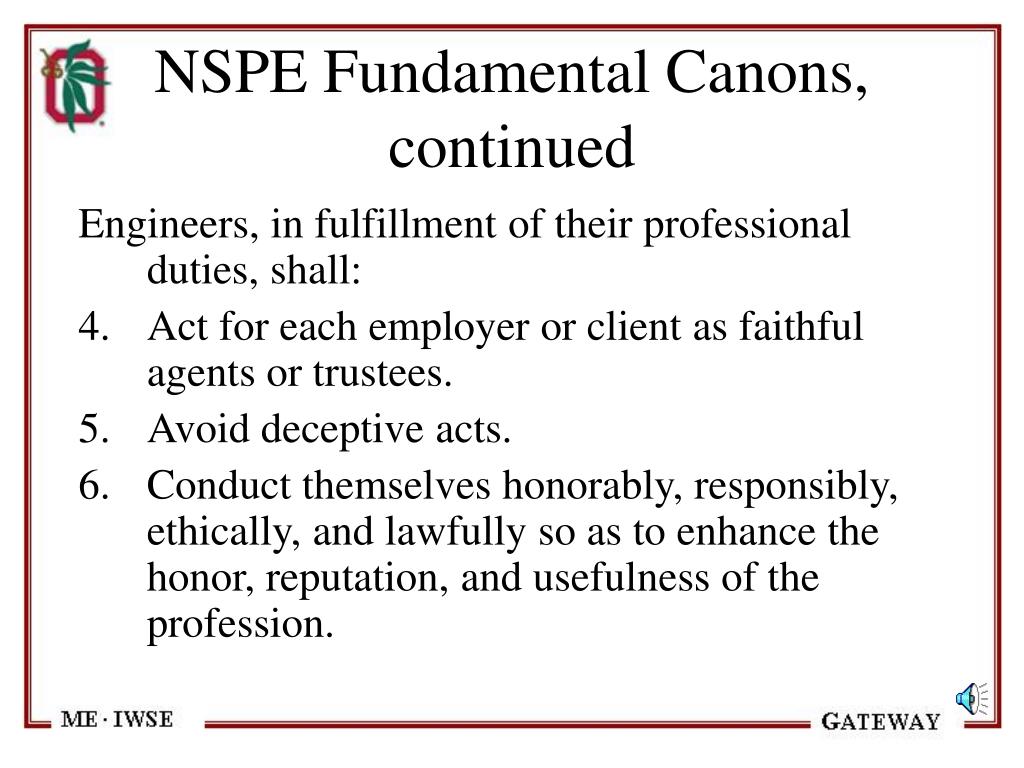 NSPE Fundamental Canons, continued

Engineers, in fulfillment of their professional duties, shall:

4. Act for each employer or client as faithful agents or trustees.

5. Avoid deceptive acts.

6. Conduct themselves honorably, responsibly, ethically, and lawfully so as to enhance the honor, reputation, and usefulness of the profession.

ME · IWSE

GATEWAY